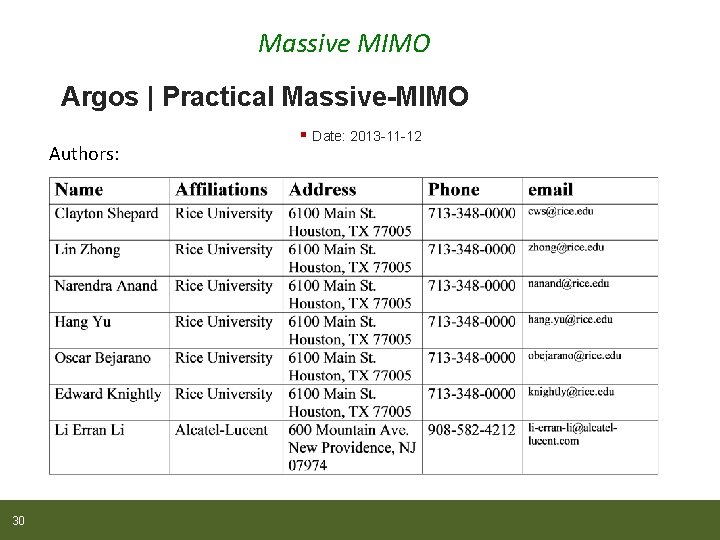 Massive MIMO

Argos | Practical Massive-MIMO

▪ Date: 2013-11-12

Authors:

| Name | Affiliations | Address | Phone | email |
|---|---|---|---|---|
| Clayton Shepard | Rice University | 6100 Main St. Houston, TX 77005 | 713-348-0000 | cws@rice.edu |
| Lin Zhong | Rice University | 6100 Main St. Houston, TX 77005 | 713-348-0000 | zhong@rice.edu |
| Narendra Anand | Rice University | 6100 Main St. Houston, TX 77005 | 713-348-0000 | nanand@rice.edu |
| Hang Yu | Rice University | 6100 Main St. Houston, TX 77005 | 713-348-0000 | hang.yu@rice.edu |
| Oscar Bejarano | Rice University | 6100 Main St. Houston, TX 77005 | 713-348-0000 | obejarano@rice.edu |
| Edward Knightly | Rice University | 6100 Main St. Houston, TX 77005 | 713-348-0000 | knightly@rice.edu |
| Li Erran Li | Alcatel-Lucent | 600 Mountain Ave. New Providence, NJ 07974 | 908-582-4212 | li-erran-li@alcatel-lucent.com |

30